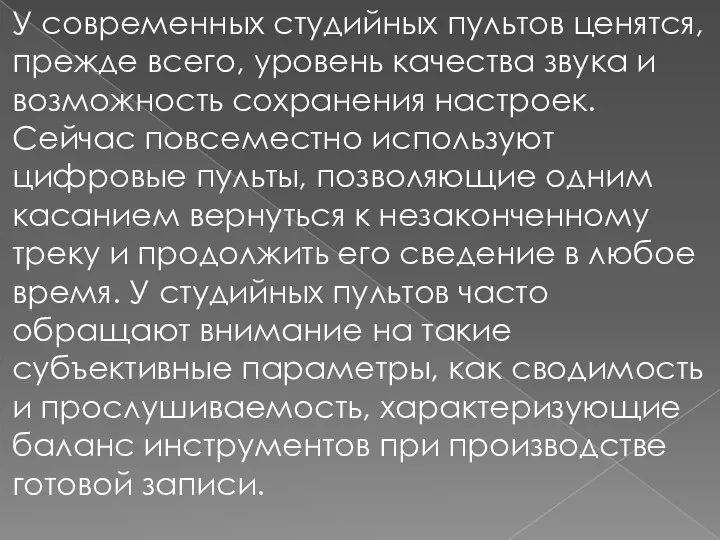 У современных студийных пультов ценятся, прежде всего, уровень качества звука и возможность сохранения настроек. Сейчас повсеместно используют цифровые пульты, позволяющие одним касанием вернуться к незаконченному треку и продолжить его сведение в любое время. У студийных пультов часто обращают внимание на такие субъективные параметры, как сводимость и прослушиваемость, характеризующие баланс инструментов при производстве готовой записи.